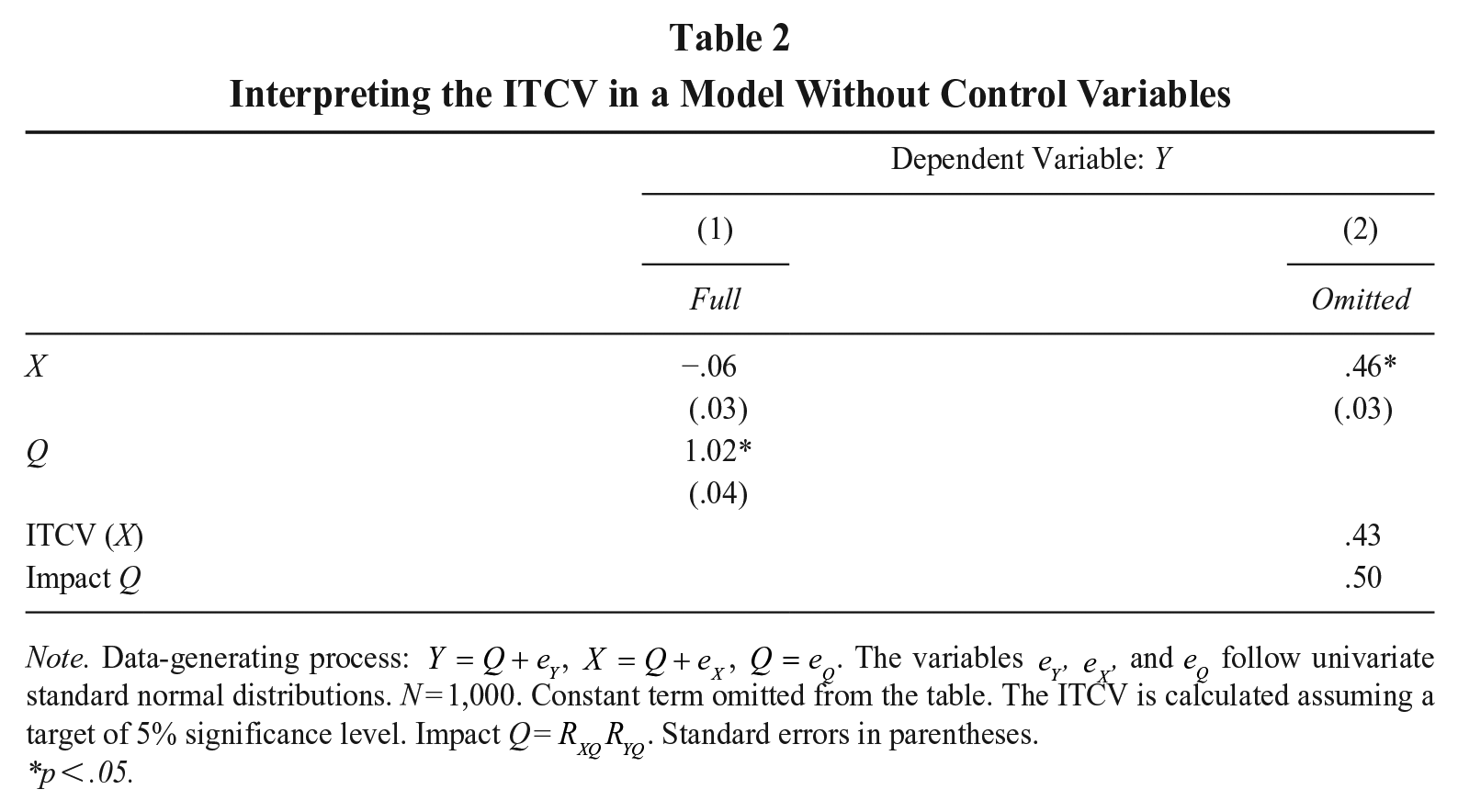 Table 2
Interpreting the ITCV in a Model Without Control Variables

| | Dependent Variable: Y | |
|---|---|---|
| | (1) | (2) |
| | Full | Omitted |
| X | −.06 | .46* |
| | (.03) | (.03) |
| Q | 1.02* | |
| | (.04) | |
| ITCV (X) | | .43 |
| Impact Q | | .50 |

Note. Data-generating process: $Y = Q + e_Y$, $X = Q + e_X$, $Q = e_Q$. The variables $e_Y$, $e_X$, and $e_Q$ follow univariate standard normal distributions. N=1,000. Constant term omitted from the table. The ITCV is calculated assuming a target of 5% significance level. Impact $Q = R_{XQ}R_{YQ}$. Standard errors in parentheses.
*p<.05.